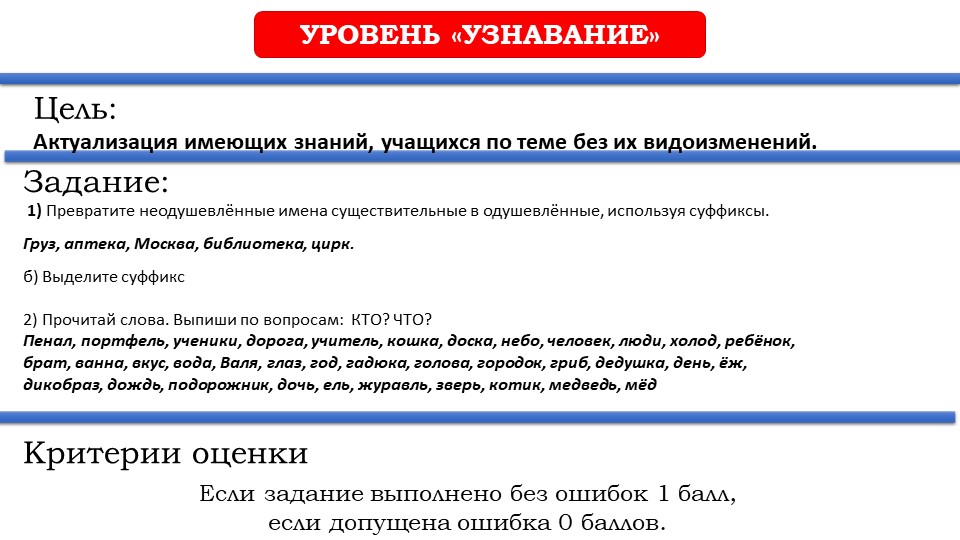 УРОВЕНЬ «УЗНАВАНИЕ»

Цель:

Актуализация имеющих знаний, учащихся по теме без их видоизменений.

Задание:

1) Превратите неодушевлённые имена существительные в одушевлённые, используя суффиксы.

Груз, аптека, Москва, библиотека, цирк.

б) Выделите суффикс

2) Прочитай слова. Выпиши по вопросам: КТО? ЧТО?

Пенал, портфель, ученики, дорога, учитель, кошка, доска, небо, человек, люди, холод, ребёнок, брат, ванна, вкус, вода, Валя, глаз, год, гадюка, голова, городок, гриб, дедушка, день, ёж, дикобраз, дождь, подорожник, дочь, ель, журавль, зверь, котик, медведь, мёд

Критерии оценки

Если задание выполнено без ошибок 1 балл, если допущена ошибка 0 баллов.